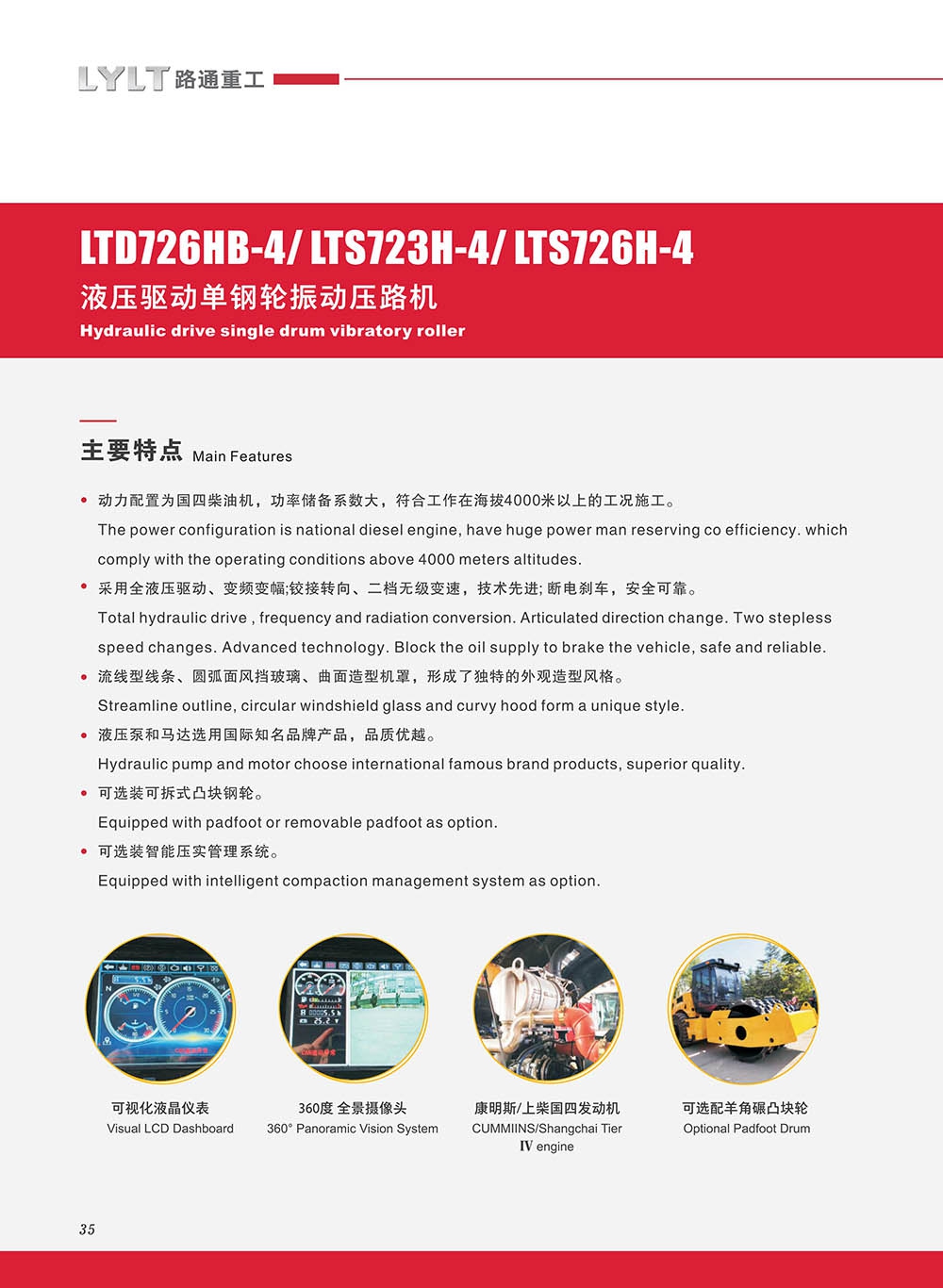 LYLT 路通重工

LTD726HB-4/ LTS723H-4/ LTS726H-4

液压驱动单钢轮振动压路机

Hydraulic drive single drum vibratory roller

主要特点 Main Features

• 动力配置为国四柴油机，功率储备系数大，符合工作在海拔4000米以上的工况施工。
The power configuration is national diesel engine, have huge power man reserving co efficiency. which comply with the operating conditions above 4000 meters altitudes.

• 采用全液压驱动、变频变幅;铰接转向、二档无级变速，技术先进; 断电刹车，安全可靠。
Total hydraulic drive , frequency and radiation conversion. Articulated direction change. Two stepless speed changes. Advanced technology. Block the oil supply to brake the vehicle, safe and reliable.

• 流线型线条、圆弧面风挡玻璃、曲面造型机罩，形成了独特的外观造型风格。
Streamline outline, circular windshield glass and curvy hood form a unique style.

• 液压泵和马达选用国际知名品牌产品，品质优越。
Hydraulic pump and motor choose international famous brand products, superior quality.

• 可选装可拆式凸块钢轮。
Equipped with padfoot or removable padfoot as option.

• 可选装智能压实管理系统。
Equipped with intelligent compaction management system as option.

可视化液晶仪表
Visual LCD Dashboard

360度 全景摄像头
360° Panoramic Vision System

康明斯/上柴国四发动机
CUMMIINS/Shangchai Tier Ⅳ engine

可选配羊角碾凸块轮
Optional Padfoot Drum

35